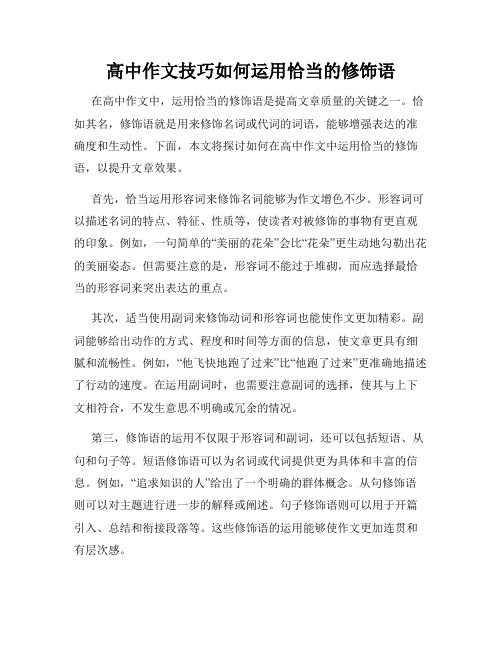 高中作文技巧如何运用恰当的修饰语

在高中作文中，运用恰当的修饰语是提高文章质量的关键之一。恰如其名，修饰语就是用来修饰名词或代词的词语，能够增强表达的准确度和生动性。下面，本文将探讨如何在高中作文中运用恰当的修饰语，以提升文章效果。

首先，恰当运用形容词来修饰名词能够为作文增色不少。形容词可以描述名词的特点、特征、性质等，使读者对被修饰的事物有更直观的印象。例如，一句简单的“美丽的花朵”会比“花朵”更生动地勾勒出花的美丽姿态。但需要注意的是，形容词不能过于堆砌，而应选择最恰当的形容词来突出表达的重点。

其次，适当使用副词来修饰动词和形容词也能使作文更加精彩。副词能够给出动作的方式、程度和时间等方面的信息，使文章更具有细腻和流畅性。例如，“他飞快地跑了过来”比“他跑了过来”更准确地描述了行动的速度。在运用副词时，也需要注意副词的选择，使其与上下文相符合，不发生意思不明确或冗余的情况。

第三，修饰语的运用不仅限于形容词和副词，还可以包括短语、从句和句子等。短语修饰语可以为名词或代词提供更为具体和丰富的信息。例如，“追求知识的人”给出了一个明确的群体概念。从句修饰语则可以对主题进行进一步的解释或阐述。句子修饰语则可以用于开篇引入、总结和衔接段落等。这些修饰语的运用能够使作文更加连贯和有层次感。